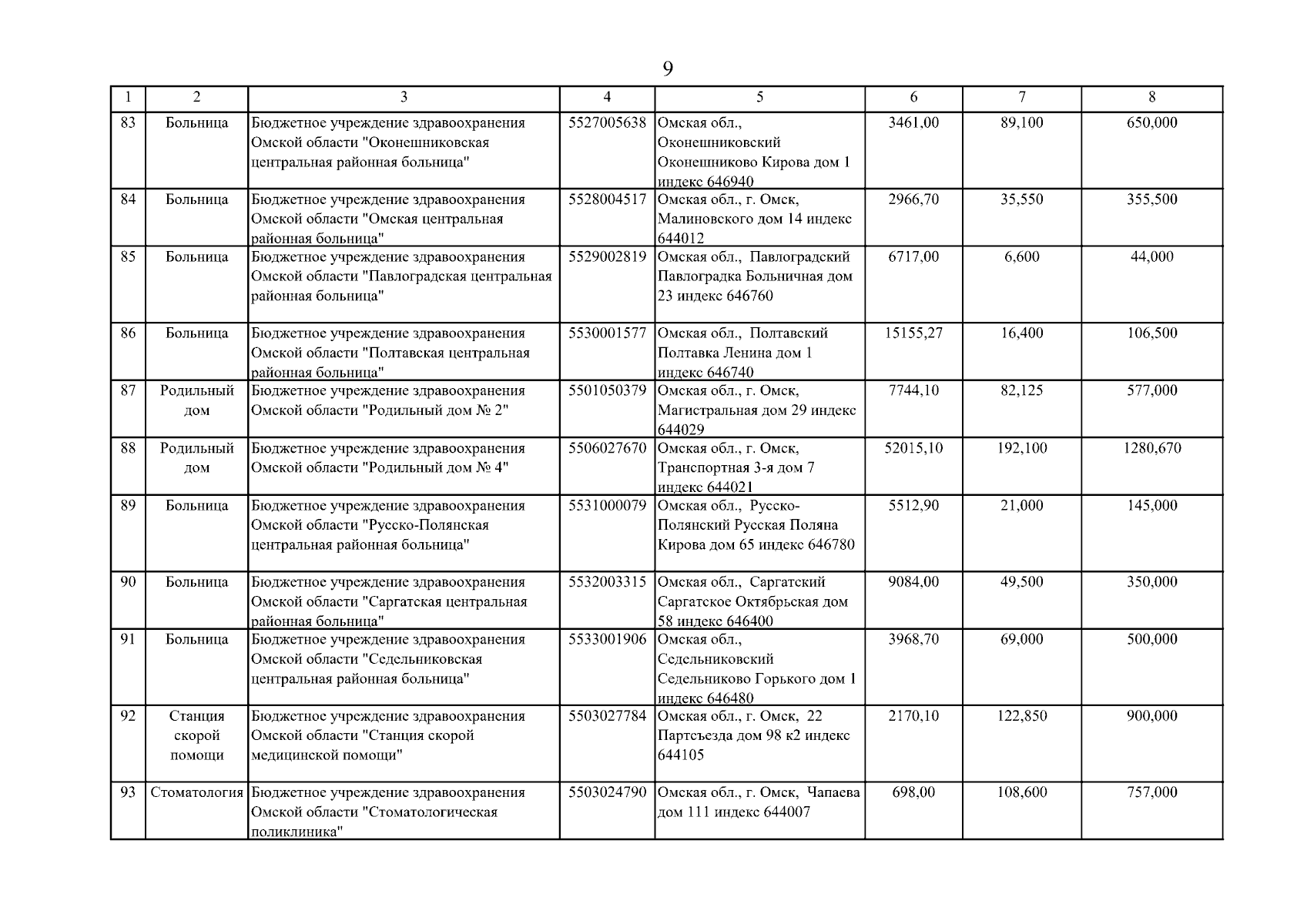 9

| 1 | 2 | 3 | 4 | 5 | 6 | 7 | 8 |
|---|---|---|---|---|---|---|---|
| 83 | Больница | Бюджетное учреждение здравоохранения Омской области "Оконешниковская центральная районная больница" | 5527005638 | Омская обл., Оконешниковский Оконешниково Кирова дом 1 индекс 646940 | 3461,00 | 89,100 | 650,000 |
| 84 | Больница | Бюджетное учреждение здравоохранения Омской области "Омская центральная районная больница" | 5528004517 | Омская обл., г. Омск, Малиновского дом 14 индекс 644012 | 2966,70 | 35,550 | 355,500 |
| 85 | Больница | Бюджетное учреждение здравоохранения Омской области "Павлоградская центральная районная больница" | 5529002819 | Омская обл., Павлоградский Павлоградка Больничная дом 23 индекс 646760 | 6717,00 | 6,600 | 44,000 |
| 86 | Больница | Бюджетное учреждение здравоохранения Омской области "Полтавская центральная районная больница" | 5530001577 | Омская обл., Полтавский Полтавка Ленина дом 1 индекс 646740 | 15155,27 | 16,400 | 106,500 |
| 87 | Родильный дом | Бюджетное учреждение здравоохранения Омской области "Родильный дом № 2" | 5501050379 | Омская обл., г. Омск, Магистральная дом 29 индекс 644029 | 7744,10 | 82,125 | 577,000 |
| 88 | Родильный дом | Бюджетное учреждение здравоохранения Омской области "Родильный дом № 4" | 5506027670 | Омская обл., г. Омск, Транспортная 3-я дом 7 индекс 644021 | 52015,10 | 192,100 | 1280,670 |
| 89 | Больница | Бюджетное учреждение здравоохранения Омской области "Русско-Полянская центральная районная больница" | 5531000079 | Омская обл., Русско-Полянский Русская Поляна Кирова дом 65 индекс 646780 | 5512,90 | 21,000 | 145,000 |
| 90 | Больница | Бюджетное учреждение здравоохранения Омской области "Саргатская центральная районная больница" | 5532003315 | Омская обл., Саргатский Саргатское Октябрьская дом 58 индекс 646400 | 9084,00 | 49,500 | 350,000 |
| 91 | Больница | Бюджетное учреждение здравоохранения Омской области "Седельниковская центральная районная больница" | 5533001906 | Омская обл., Седельниковский Седельниково Горького дом 1 индекс 646480 | 3968,70 | 69,000 | 500,000 |
| 92 | Станция скорой помощи | Бюджетное учреждение здравоохранения Омской области "Станция скорой медицинской помощи" | 5503027784 | Омская обл., г. Омск, 22 Партсъезда дом 98 к2 индекс 644105 | 2170,10 | 122,850 | 900,000 |
| 93 | Стоматология | Бюджетное учреждение здравоохранения Омской области "Стоматологическая поликлиника" | 5503024790 | Омская обл., г. Омск, Чапаева дом 111 индекс 644007 | 698,00 | 108,600 | 757,000 |